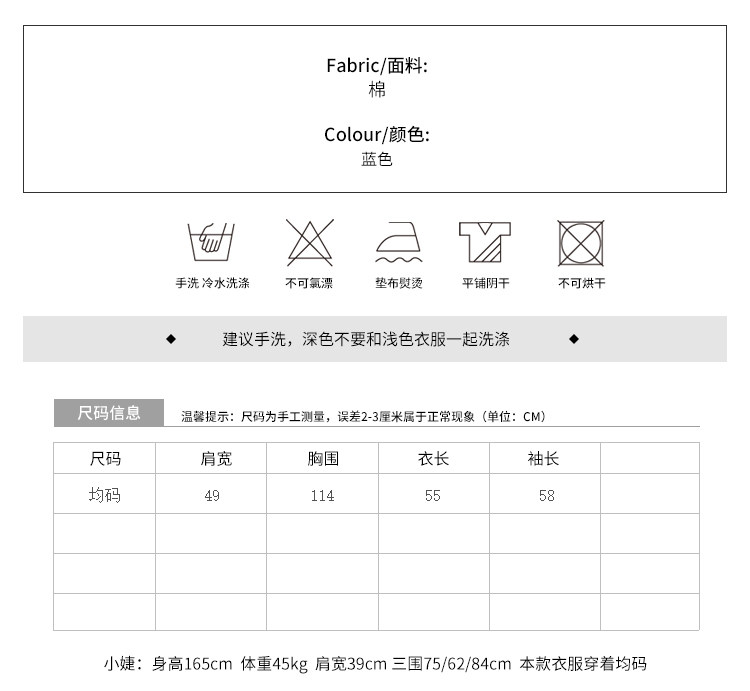 Fabric/面料:
棉

Colour/颜色:
蓝色

手洗 冷水洗涤　不可氯漂　垫布熨烫　平铺阴干　不可烘干

◆ 建议手洗，深色不要和浅色衣服一起洗涤 ◆

尺码信息　温馨提示：尺码为手工测量，误差2-3厘米属于正常现象（单位：CM）

| 尺码 | 肩宽 | 胸围 | 衣长 | 袖长 | |
|---|---|---|---|---|---|
| 均码 | 49 | 114 | 55 | 58 | |
| | | | | | |
| | | | | | |
| | | | | | |

小婕：身高165cm 体重45kg 肩宽39cm 三围75/62/84cm 本款衣服穿着均码